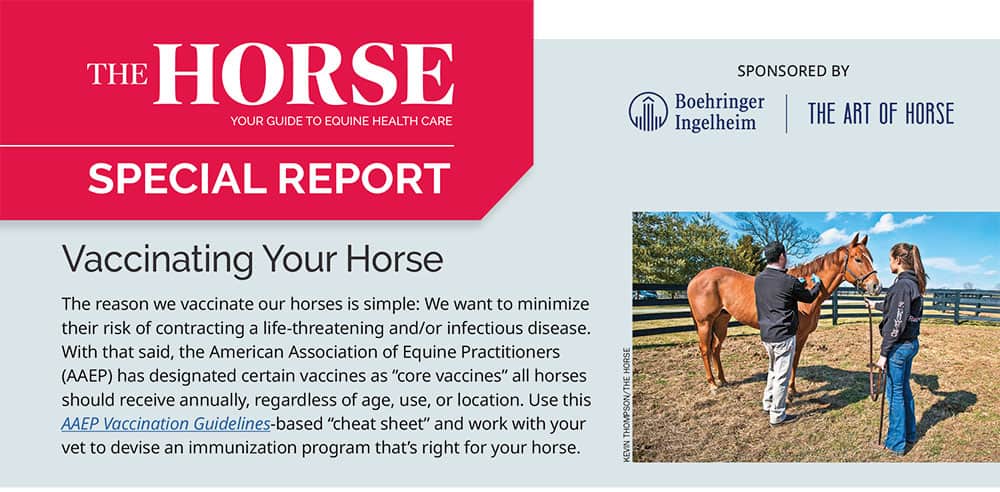 THE HORSE
YOUR GUIDE TO EQUINE HEALTH CARE

SPECIAL REPORT

SPONSORED BY

Boehringer Ingelheim

THE ART OF HORSE

Vaccinating Your Horse

The reason we vaccinate our horses is simple: We want to minimize their risk of contracting a life-threatening and/or infectious disease. With that said, the American Association of Equine Practitioners (AAEP) has designated certain vaccines as "core vaccines" all horses should receive annually, regardless of age, use, or location. Use this AAEP Vaccination Guidelines-based "cheat sheet" and work with your vet to devise an immunization program that's right for your horse.

KEVIN THOMPSON/THE HORSE